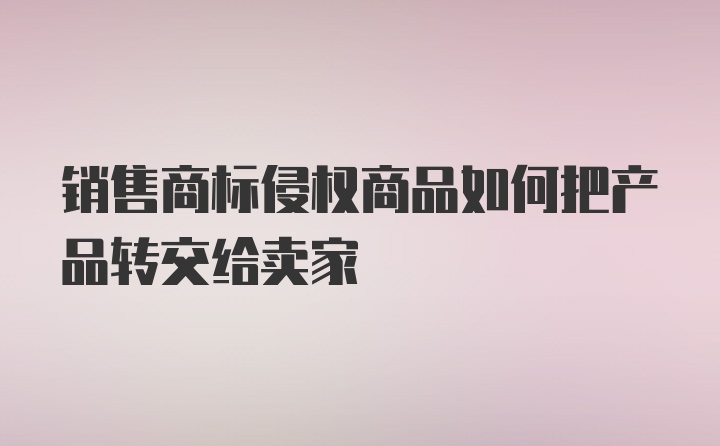 销售商标侵权商品如何把产品转交给卖家